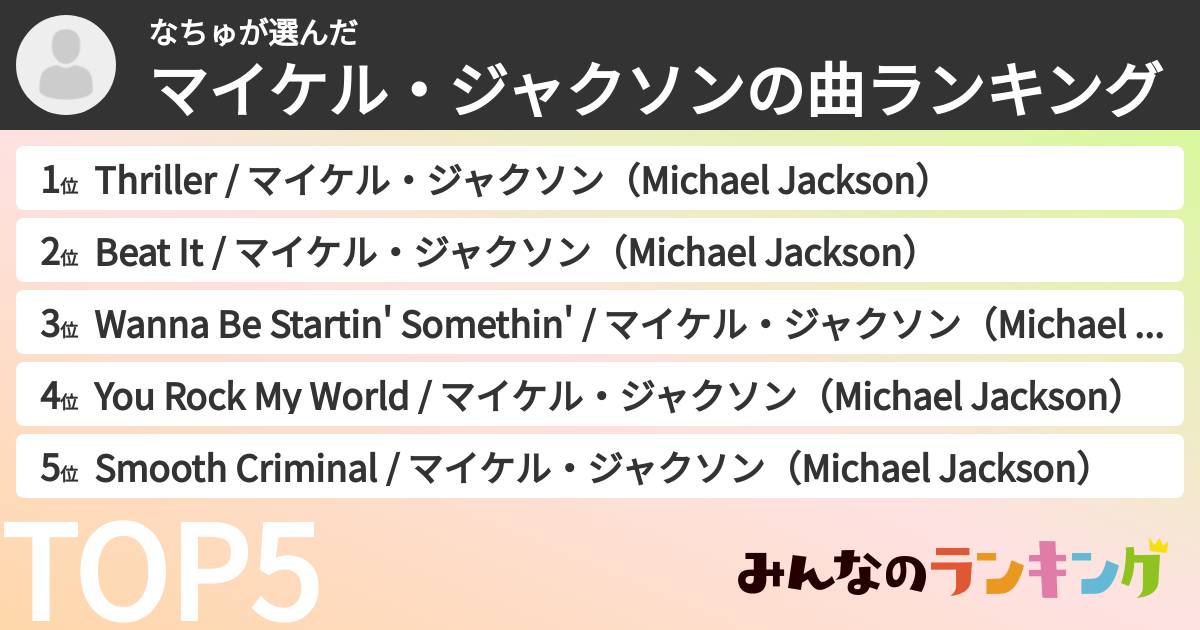 なちゅが選んだ
マイケル・ジャクソンの曲ランキング

1位 Thriller / マイケル・ジャクソン（Michael Jackson）
2位 Beat It / マイケル・ジャクソン（Michael Jackson）
3位 Wanna Be Startin' Somethin' / マイケル・ジャクソン（Michael ...
4位 You Rock My World / マイケル・ジャクソン（Michael Jackson）
5位 Smooth Criminal / マイケル・ジャクソン（Michael Jackson）

TOP5

みんなのランキング